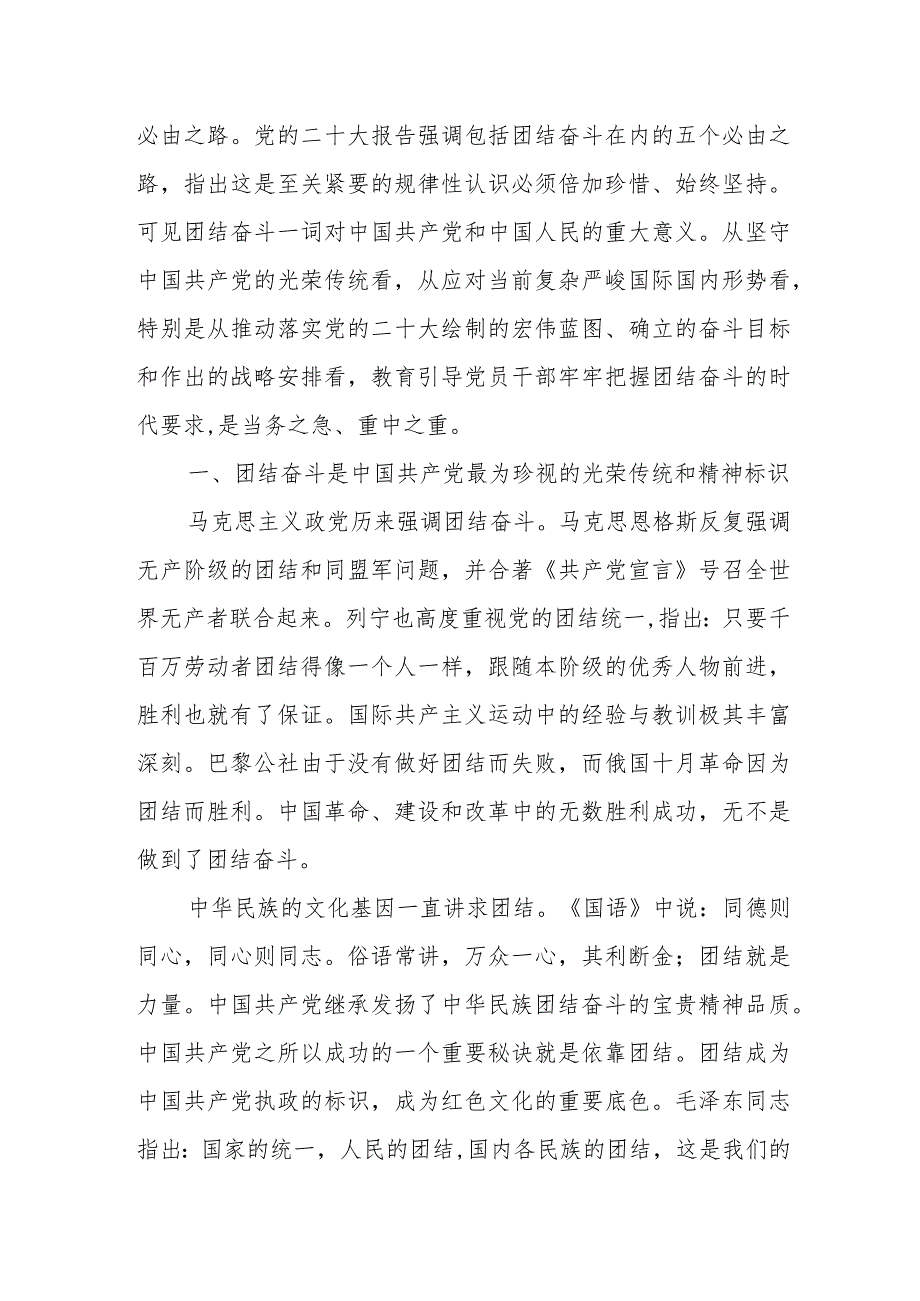 必由之路。党的二十大报告强调包括团结奋斗在内的五个必由之路，指出这是至关紧要的规律性认识必须倍加珍惜、始终坚持。可见团结奋斗一词对中国共产党和中国人民的重大意义。从坚守中国共产党的光荣传统看，从应对当前复杂严峻国际国内形势看，特别是从推动落实党的二十大绘制的宏伟蓝图、确立的奋斗目标和作出的战略安排看，教育引导党员干部牢牢把握团结奋斗的时代要求,是当务之急、重中之重。

一、团结奋斗是中国共产党最为珍视的光荣传统和精神标识

马克思主义政党历来强调团结奋斗。马克思恩格斯反复强调无产阶级的团结和同盟军问题，并合著《共产党宣言》号召全世界无产者联合起来。列宁也高度重视党的团结统一,指出：只要千百万劳动者团结得像一个人一样，跟随本阶级的优秀人物前进，胜利也就有了保证。国际共产主义运动中的经验与教训极其丰富深刻。巴黎公社由于没有做好团结而失败，而俄国十月革命因为团结而胜利。中国革命、建设和改革中的无数胜利成功，无不是做到了团结奋斗。

中华民族的文化基因一直讲求团结。《国语》中说：同德则同心，同心则同志。俗语常讲，万众一心，其利断金；团结就是力量。中国共产党继承发扬了中华民族团结奋斗的宝贵精神品质。中国共产党之所以成功的一个重要秘诀就是依靠团结。团结成为中国共产党执政的标识，成为红色文化的重要底色。毛泽东同志指出：国家的统一，人民的团结,国内各民族的团结，这是我们的